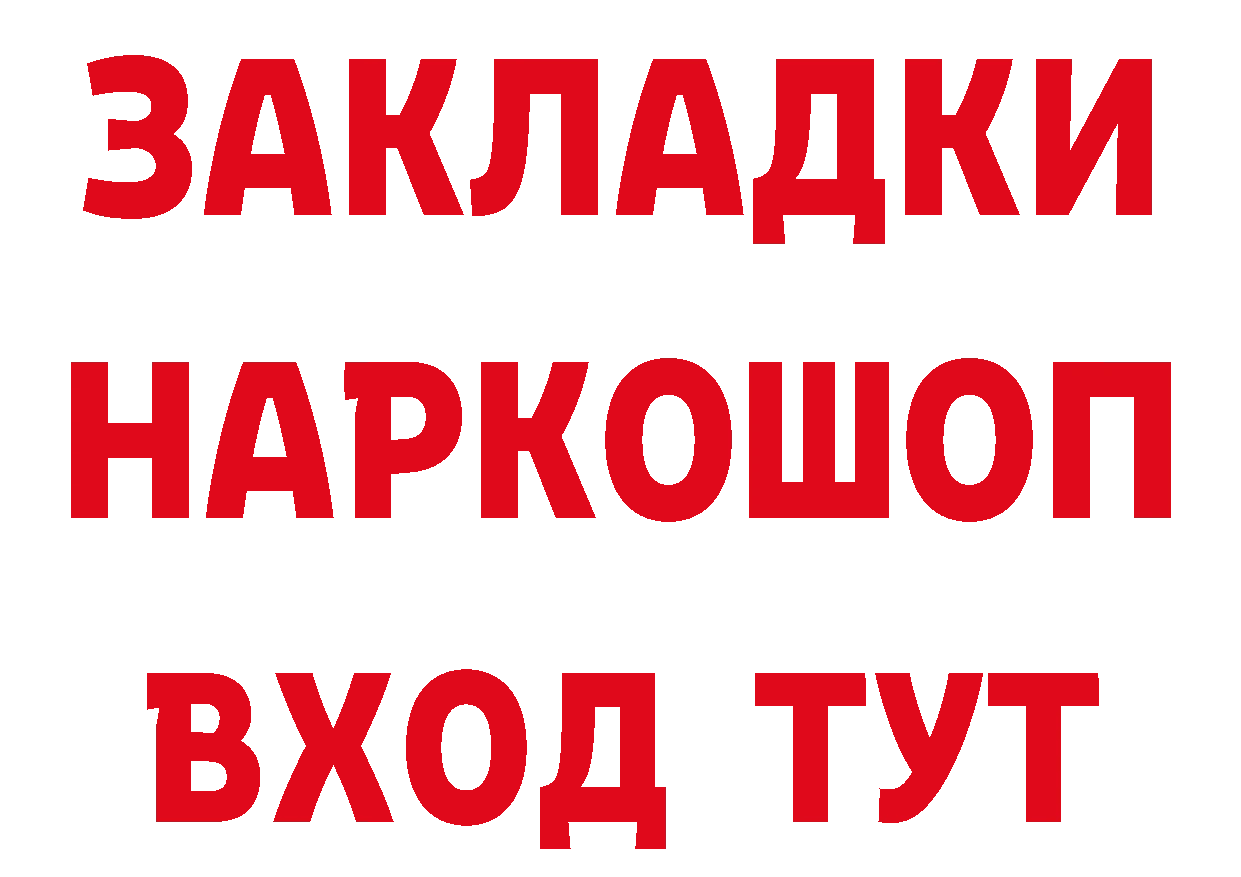 ЗАКЛАДКИ НАРКОШОП ВХОД ТУТ